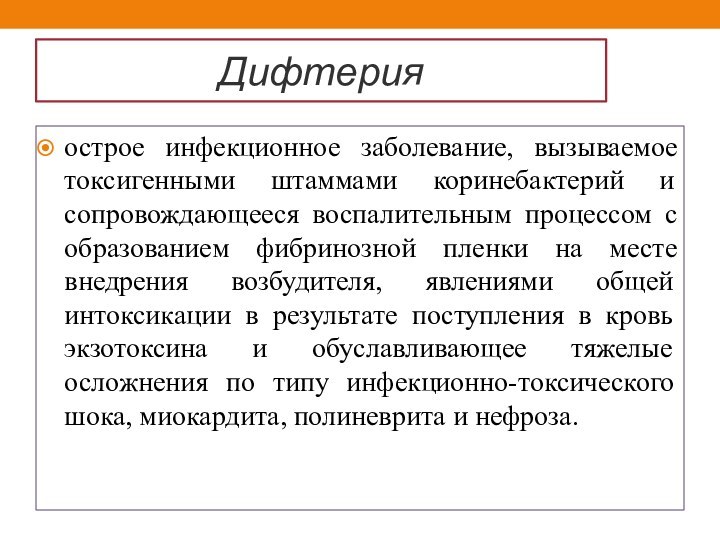 Дифтерия

острое инфекционное заболевание, вызываемое токсигенными штаммами коринебактерий и сопровождающееся воспалительным процессом с образованием фибринозной пленки на месте внедрения возбудителя, явлениями общей интоксикации в результате поступления в кровь экзотоксина и обуславливающее тяжелые осложнения по типу инфекционно-токсического шока, миокардита, полиневрита и нефроза.